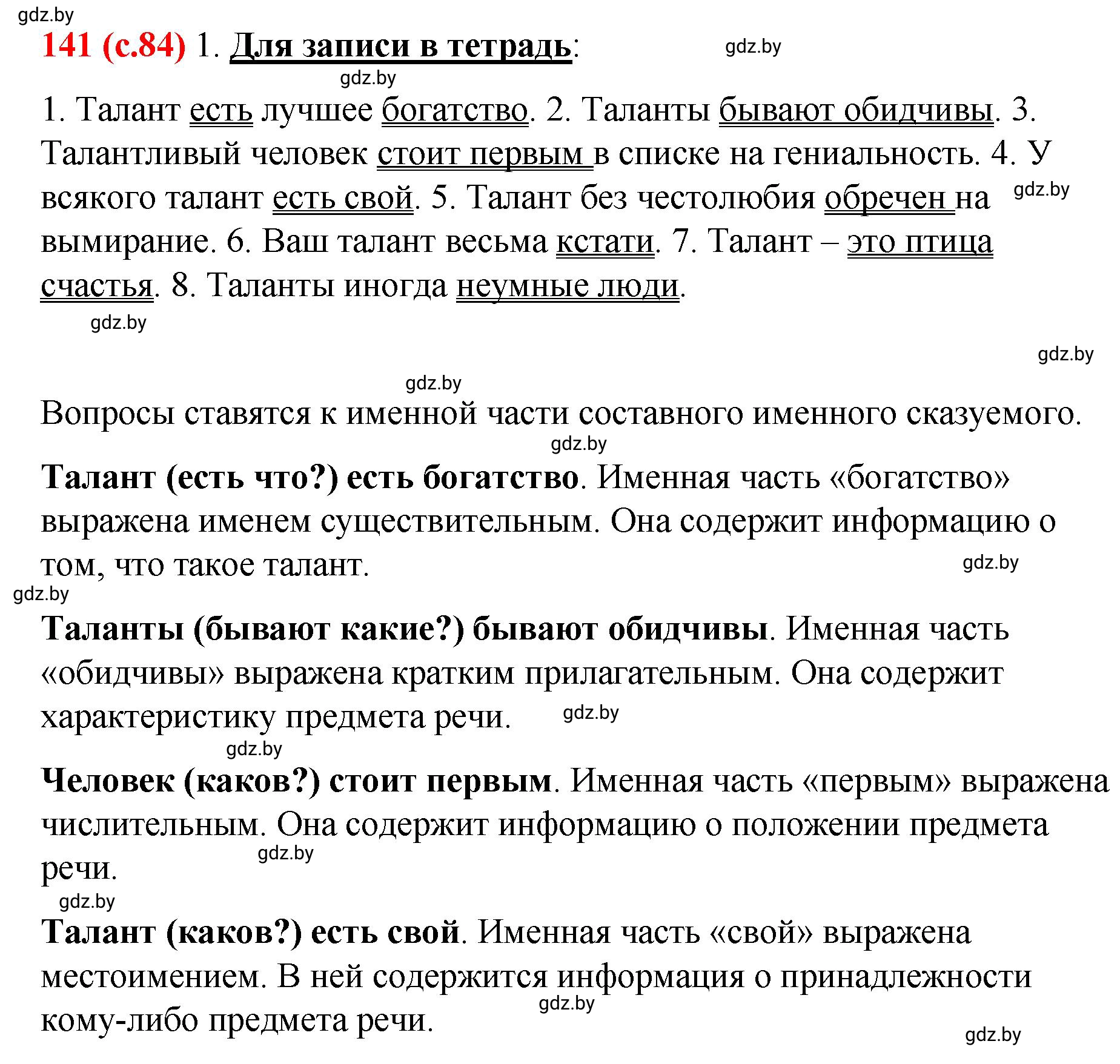 gdz.by

141 (с.84) 1. Для записи в тетрадь:

gdz.by

gdz.by

1. Талант есть лучшее богатство. 2. Таланты бывают обидчивы. 3. Талантливый человек стоит первым в списке на гениальность. 4. У всякого талант есть свой. 5. Талант без честолюбия обречен на вымирание. 6. Ваш талант весьма кстати. 7. Талант – это птица счастья. 8. Таланты иногда неумные люди.

gdz.by

gdz.by

gdz.by

gdz.by

Вопросы ставятся к именной части составного именного сказуемого.

gdz.by

Талант (есть что?) есть богатство. Именная часть «богатство» выражена именем существительным. Она содержит информацию о том, что такое талант.

gdz.by

gdz.by

Таланты (бывают какие?) бывают обидчивы. Именная часть «обидчивы» выражена кратким прилагательным. Она содержит характеристику предмета речи.

gdz.by

gdz.by

Человек (каков?) стоит первым. Именная часть «первым» выражена числительным. Она содержит информацию о положении предмета речи.

gdz.by

gdz.by

Талант (каков?) есть свой. Именная часть «свой» выражена местоимением. В ней содержится информация о принадлежности кому-либо предмета речи.

gdz.by

gdz.by